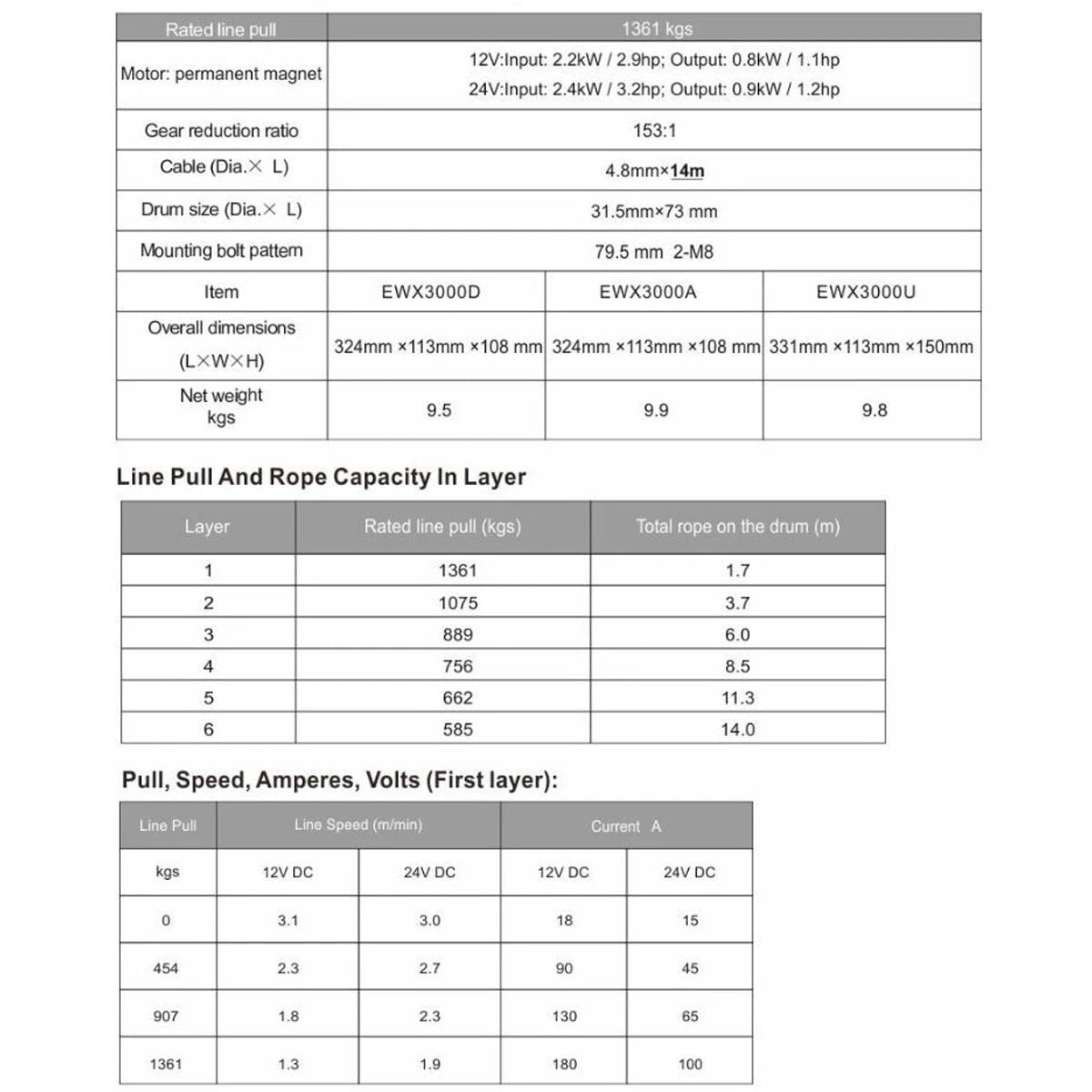 | Rated line pull | 1361 kgs | | |
|---|---|---|---|
| Motor: permanent magnet | 12V:Input: 2.2kW / 2.9hp; Output: 0.8kW / 1.1hp 24V:Input: 2.4kW / 3.2hp; Output: 0.9kW / 1.2hp | | |
| Gear reduction ratio | 153:1 | | |
| Cable (Dia.× L) | 4.8mm×14m | | |
| Drum size (Dia.× L) | 31.5mm×73 mm | | |
| Mounting bolt pattern | 79.5 mm 2-M8 | | |
| Item | EWX3000D | EWX3000A | EWX3000U |
| Overall dimensions (L×W×H) | 324mm ×113mm ×108 mm | 324mm ×113mm ×108 mm | 331mm ×113mm ×150mm |
| Net weight kgs | 9.5 | 9.9 | 9.8 |

Line Pull And Rope Capacity In Layer

| Layer | Rated line pull (kgs) | Total rope on the drum (m) |
|---|---|---|
| 1 | 1361 | 1.7 |
| 2 | 1075 | 3.7 |
| 3 | 889 | 6.0 |
| 4 | 756 | 8.5 |
| 5 | 662 | 11.3 |
| 6 | 585 | 14.0 |

Pull, Speed, Amperes, Volts (First layer):

| Line Pull | Line Speed (m/min) | | Current A | |
|---|---|---|---|---|
| kgs | 12V DC | 24V DC | 12V DC | 24V DC |
| 0 | 3.1 | 3.0 | 18 | 15 |
| 454 | 2.3 | 2.7 | 90 | 45 |
| 907 | 1.8 | 2.3 | 130 | 65 |
| 1361 | 1.3 | 1.9 | 180 | 100 |